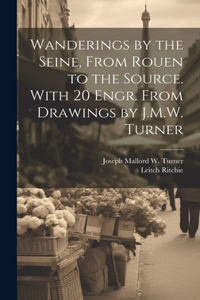 Wanderings by the Seine, From Rouen to the Source. With 20 Engr. From Drawings by J.M.W. Turner

Joseph Mallord W. Turner
Leitch Ritchie